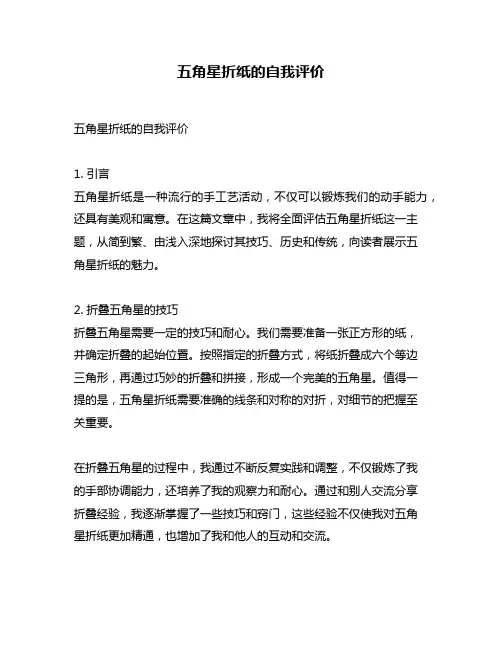 五角星折纸的自我评价

五角星折纸的自我评价

1. 引言
五角星折纸是一种流行的手工艺活动，不仅可以锻炼我们的动手能力，还具有美观和寓意。在这篇文章中，我将全面评估五角星折纸这一主题，从简到繁、由浅入深地探讨其技巧、历史和传统，向读者展示五角星折纸的魅力。

2. 折叠五角星的技巧
折叠五角星需要一定的技巧和耐心。我们需要准备一张正方形的纸，并确定折叠的起始位置。按照指定的折叠方式，将纸折叠成六个等边三角形，再通过巧妙的折叠和拼接，形成一个完美的五角星。值得一提的是，五角星折纸需要准确的线条和对称的对折，对细节的把握至关重要。

在折叠五角星的过程中，我通过不断反复实践和调整，不仅锻炼了我的手部协调能力，还培养了我的观察力和耐心。通过和别人交流分享折叠经验，我逐渐掌握了一些技巧和窍门，这些经验不仅使我对五角星折纸更加精通，也增加了我和他人的互动和交流。